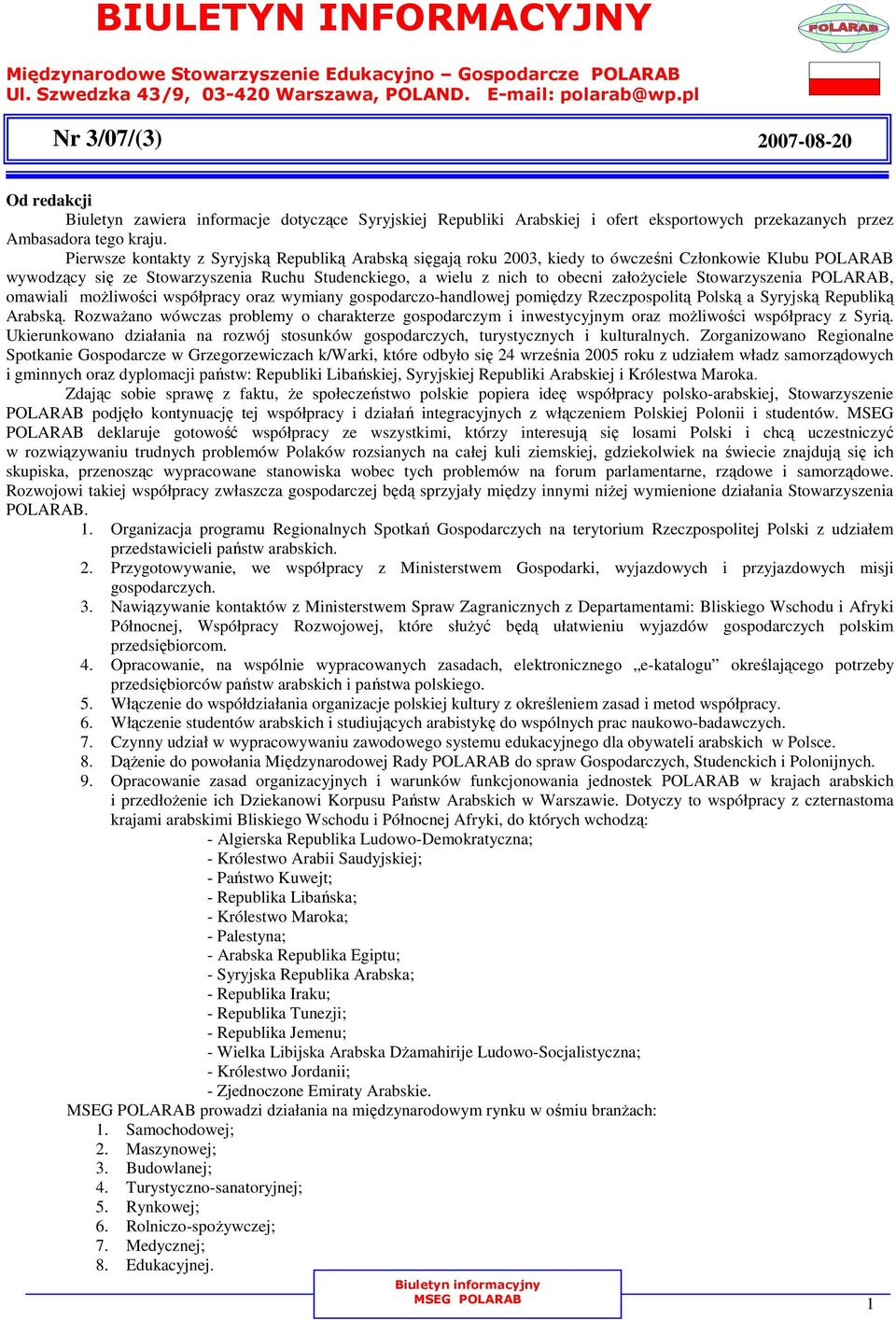 BIULETYN INFORMACYJNY

POLARAB

Międzynarodowe Stowarzyszenie Edukacyjno – Gospodarcze POLARAB
Ul. Szwedzka 43/9, 03-420 Warszawa, POLAND. E-mail: polarab@wp.pl

Nr 3/07/(3) 2007-08-20

Od redakcji
Biuletyn zawiera informacje dotyczące Syryjskiej Republiki Arabskiej i ofert eksportowych przekazanych przez Ambasadora tego kraju.

Pierwsze kontakty z Syryjską Republiką Arabską sięgają roku 2003, kiedy to ówcześni Członkowie Klubu POLARAB wywodzący się ze Stowarzyszenia Ruchu Studenckiego, a wielu z nich to obecni założyciele Stowarzyszenia POLARAB, omawiali możliwości współpracy oraz wymiany gospodarczo-handlowej pomiędzy Rzeczpospolitą Polską a Syryjską Republiką Arabską. Rozważano wówczas problemy o charakterze gospodarczym i inwestycyjnym oraz możliwości współpracy z Syrią. Ukierunkowano działania na rozwój stosunków gospodarczych, turystycznych i kulturalnych. Zorganizowano Regionalne Spotkanie Gospodarcze w Grzegorzewiczach k/Warki, które odbyło się 24 września 2005 roku z udziałem władz samorządowych i gminnych oraz dyplomacji państw: Republiki Libańskiej, Syryjskiej Republiki Arabskiej i Królestwa Maroka.

Zdając sobie sprawę z faktu, że społeczeństwo polskie popiera ideę współpracy polsko-arabskiej, Stowarzyszenie POLARAB podjęło kontynuację tej współpracy i działań integracyjnych z włączeniem Polskiej Polonii i studentów. MSEG POLARAB deklaruje gotowość współpracy ze wszystkimi, którzy interesują się losami Polski i chcą uczestniczyć w rozwiązywaniu trudnych problemów Polaków rozsianych na całej kuli ziemskiej, gdziekolwiek na świecie znajdują się ich skupiska, przenosząc wypracowane stanowiska wobec tych problemów na forum parlamentarne, rządowe i samorządowe. Rozwojowi takiej współpracy zwłaszcza gospodarczej będą sprzyjały między innymi niżej wymienione działania Stowarzyszenia POLARAB.
1. Organizacja programu Regionalnych Spotkań Gospodarczych na terytorium Rzeczpospolitej Polski z udziałem przedstawicieli państw arabskich.
2. Przygotowywanie, we współpracy z Ministerstwem Gospodarki, wyjazdowych i przyjazdowych misji gospodarczych.
3. Nawiązywanie kontaktów z Ministerstwem Spraw Zagranicznych z Departamentami: Bliskiego Wschodu i Afryki Północnej, Współpracy Rozwojowej, które służyć będą ułatwieniu wyjazdów gospodarczych polskim przedsiębiorcom.
4. Opracowanie, na wspólnie wypracowanych zasadach, elektronicznego „e-katalogu” określającego potrzeby przedsiębiorców państw arabskich i państwa polskiego.
5. Włączenie do współdziałania organizacje polskiej kultury z określeniem zasad i metod współpracy.
6. Włączenie studentów arabskich i studiujących arabistykę do wspólnych prac naukowo-badawczych.
7. Czynny udział w wypracowywaniu zawodowego systemu edukacyjnego dla obywateli arabskich w Polsce.
8. Dążenie do powołania Międzynarodowej Rady POLARAB do spraw Gospodarczych, Studenckich i Polonijnych.
9. Opracowanie zasad organizacyjnych i warunków funkcjonowania jednostek POLARAB w krajach arabskich i przedłożenie ich Dziekanowi Korpusu Państw Arabskich w Warszawie. Dotyczy to współpracy z czternastoma krajami arabskimi Bliskiego Wschodu i Północnej Afryki, do których wchodzą:
- Algierska Republika Ludowo-Demokratyczna;
- Królestwo Arabii Saudyjskiej;
- Państwo Kuwejt;
- Republika Libańska;
- Królestwo Maroka;
- Palestyna;
- Arabska Republika Egiptu;
- Syryjska Republika Arabska;
- Republika Iraku;
- Republika Tunezji;
- Republika Jemenu;
- Wielka Libijska Arabska Dżamahirije Ludowo-Socjalistyczna;
- Królestwo Jordanii;
- Zjednoczone Emiraty Arabskie.
MSEG POLARAB prowadzi działania na międzynarodowym rynku w ośmiu branżach:
1. Samochodowej;
2. Maszynowej;
3. Budowlanej;
4. Turystyczno-sanatoryjnej;
5. Rynkowej;
6. Rolniczo-spożywczej;
7. Medycznej;
8. Edukacyjnej.

Biuletyn informacyjny
MSEG POLARAB

1